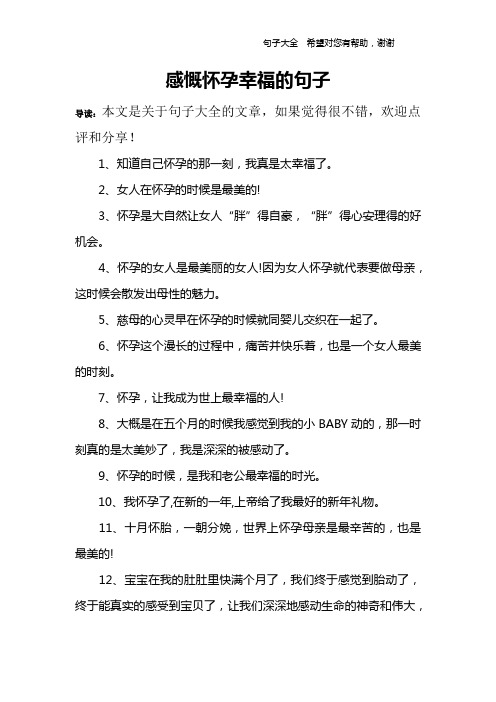 句子大全　希望对您有帮助，谢谢

感慨怀孕幸福的句子

导读：本文是关于句子大全的文章，如果觉得很不错，欢迎点评和分享！

1、知道自己怀孕的那一刻，我真是太幸福了。

2、女人在怀孕的时候是最美的!

3、怀孕是大自然让女人“胖”得自豪，“胖”得心安理得的好机会。

4、怀孕的女人是最美丽的女人!因为女人怀孕就代表要做母亲，这时候会散发出母性的魅力。

5、慈母的心灵早在怀孕的时候就同婴儿交织在一起了。

6、怀孕这个漫长的过程中，痛苦并快乐着，也是一个女人最美的时刻。

7、怀孕，让我成为世上最幸福的人!

8、大概是在五个月的时候我感觉到我的小 BABY 动的，那一时刻真的是太美妙了，我是深深的被感动了。

9、怀孕的时候，是我和老公最幸福的时光。

10、我怀孕了,在新的一年,上帝给了我最好的新年礼物。

11、十月怀胎，一朝分娩，世界上怀孕母亲是最辛苦的，也是最美的!

12、宝宝在我的肚肚里快满个月了，我们终于感觉到胎动了，终于能真实的感受到宝贝了，让我们深深地感动生命的神奇和伟大，